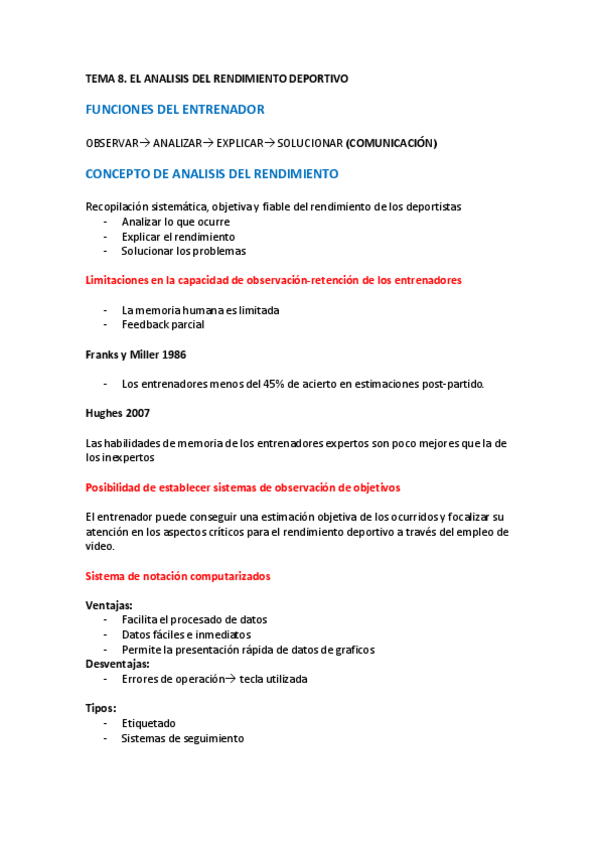 TEMA 8. EL ANALISIS DEL RENDIMIENTO DEPORTIVO

FUNCIONES DEL ENTRENADOR

OBSERVAR→ ANALIZAR→ EXPLICAR→ SOLUCIONAR (COMUNICACIÓN)

CONCEPTO DE ANALISIS DEL RENDIMIENTO

Recopilación sistemática, objetiva y fiable del rendimiento de los deportistas
- Analizar lo que ocurre
- Explicar el rendimiento
- Solucionar los problemas

Limitaciones en la capacidad de observación-retención de los entrenadores

- La memoria humana es limitada
- Feedback parcial

Franks y Miller 1986

- Los entrenadores menos del 45% de acierto en estimaciones post-partido.

Hughes 2007

Las habilidades de memoria de los entrenadores expertos son poco mejores que la de los inexpertos

Posibilidad de establecer sistemas de observación de objetivos

El entrenador puede conseguir una estimación objetiva de los ocurridos y focalizar su atención en los aspectos críticos para el rendimiento deportivo a través del empleo de video.

Sistema de notación computarizados

Ventajas:
- Facilita el procesado de datos
- Datos fáciles e inmediatos
- Permite la presentación rápida de datos de graficos
Desventajas:
- Errores de operación→ tecla utilizada

Tipos:
- Etiquetado
- Sistemas de seguimiento